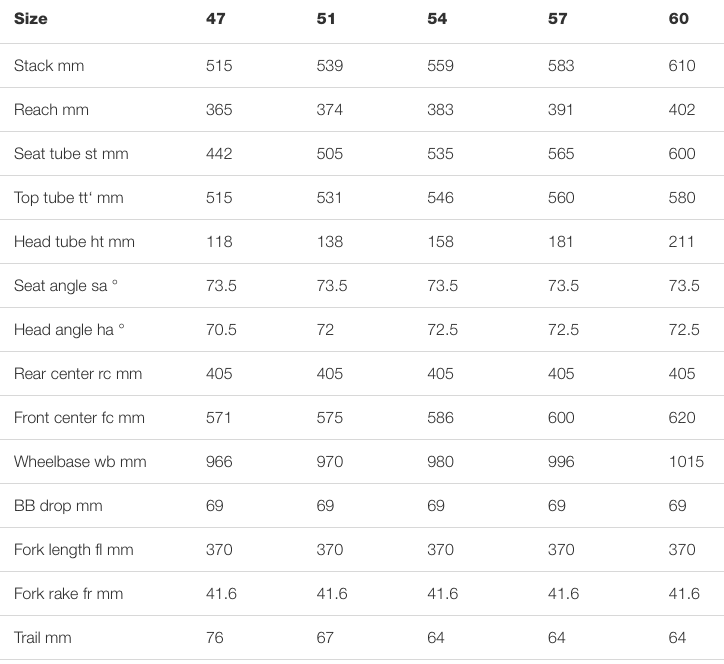 | Size | 47 | 51 | 54 | 57 | 60 |
|---|---|---|---|---|---|
| Stack mm | 515 | 539 | 559 | 583 | 610 |
| Reach mm | 365 | 374 | 383 | 391 | 402 |
| Seat tube st mm | 442 | 505 | 535 | 565 | 600 |
| Top tube tt' mm | 515 | 531 | 546 | 560 | 580 |
| Head tube ht mm | 118 | 138 | 158 | 181 | 211 |
| Seat angle sa ° | 73.5 | 73.5 | 73.5 | 73.5 | 73.5 |
| Head angle ha ° | 70.5 | 72 | 72.5 | 72.5 | 72.5 |
| Rear center rc mm | 405 | 405 | 405 | 405 | 405 |
| Front center fc mm | 571 | 575 | 586 | 600 | 620 |
| Wheelbase wb mm | 966 | 970 | 980 | 996 | 1015 |
| BB drop mm | 69 | 69 | 69 | 69 | 69 |
| Fork length fl mm | 370 | 370 | 370 | 370 | 370 |
| Fork rake fr mm | 41.6 | 41.6 | 41.6 | 41.6 | 41.6 |
| Trail mm | 76 | 67 | 64 | 64 | 64 |